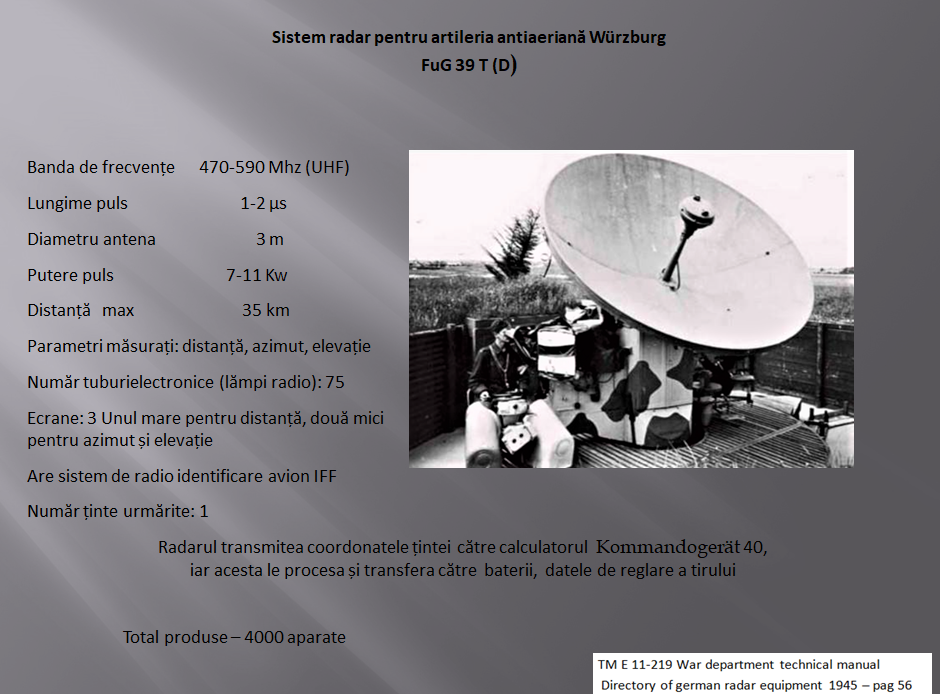 Sistem radar pentru artileria antiaeriană Würzburg
FuG 39 T (D)

Banda de frecvențe 470-590 Mhz (UHF)

Lungime puls 1-2 µs

Diametru antena 3 m

Putere puls 7-11 Kw

Distanță max 35 km

Parametri măsurați: distanță, azimut, elevație

Număr tuburielectronice (lămpi radio): 75

Ecrane: 3 Unul mare pentru distanță, două mici pentru azimut și elevație

Are sistem de radio identificare avion IFF

Număr ținte urmărite: 1

Radarul transmitea coordonatele țintei către calculatorul Kommandogerät 40, iar acesta le procesa și transfera către baterii, datele de reglare a tirului

Total produse – 4000 aparate

TM E 11-219 War department technical manual
Directory of german radar equipment 1945 – pag 56